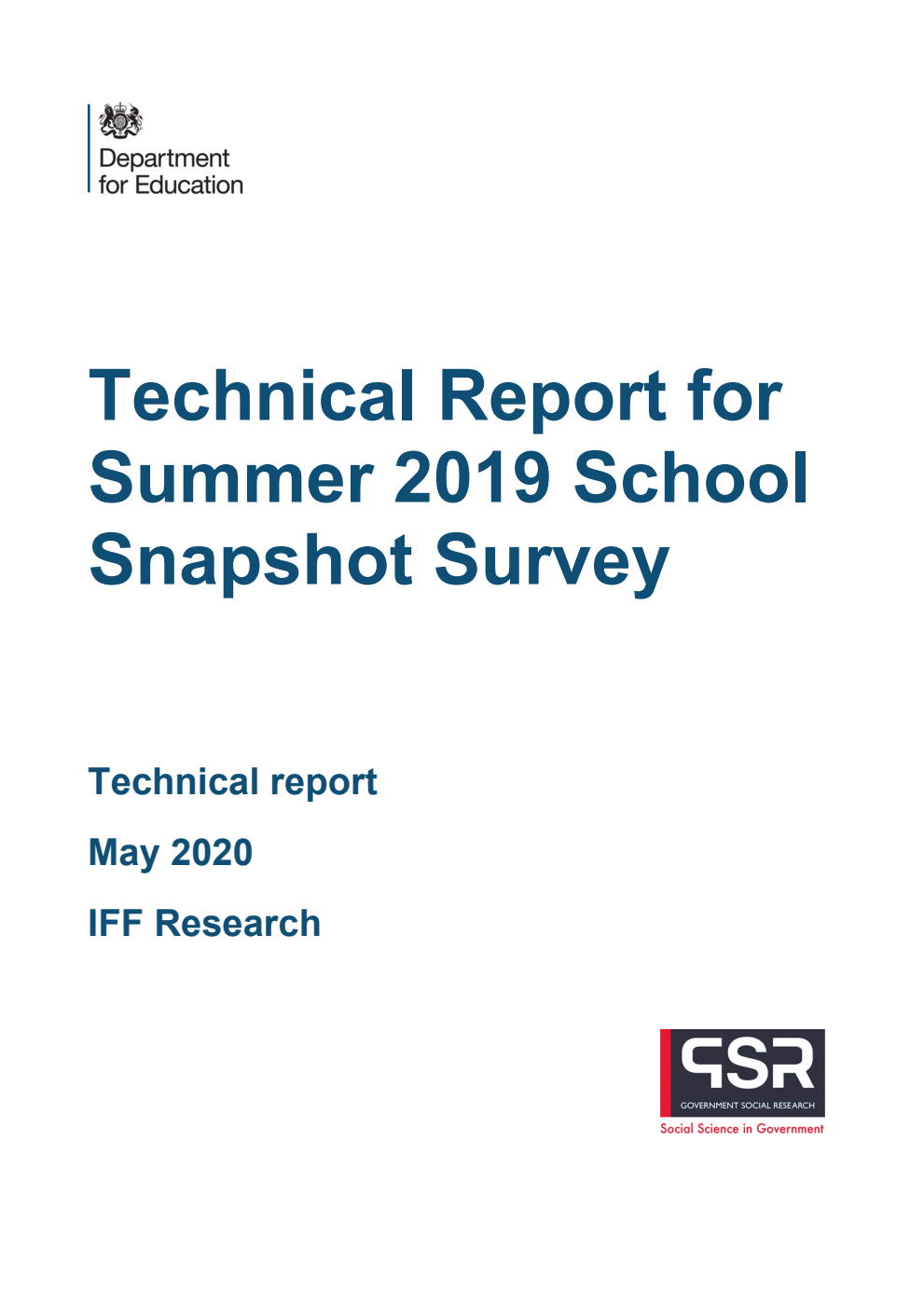 Department for Education

Technical Report for Summer 2019 School Snapshot Survey

Technical report

May 2020

IFF Research

GSR
GOVERNMENT SOCIAL RESEARCH
Social Science in Government